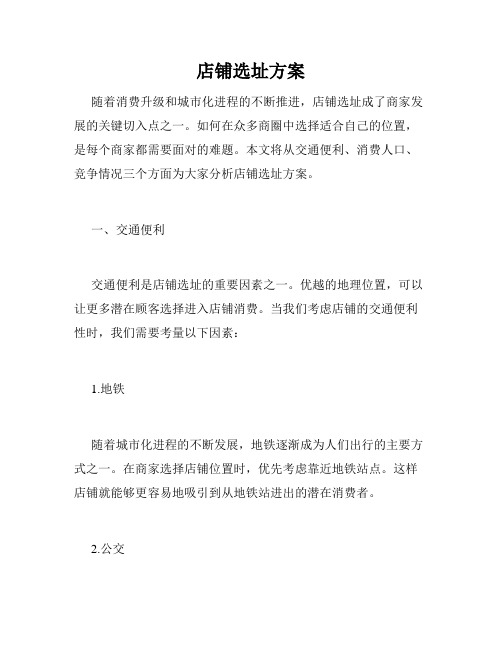 店铺选址方案

随着消费升级和城市化进程的不断推进，店铺选址成了商家发展的关键切入点之一。如何在众多商圈中选择适合自己的位置，是每个商家都需要面对的难题。本文将从交通便利、消费人口、竞争情况三个方面为大家分析店铺选址方案。

一、交通便利

交通便利是店铺选址的重要因素之一。优越的地理位置，可以让更多潜在顾客选择进入店铺消费。当我们考虑店铺的交通便利性时，我们需要考量以下因素：

1.地铁

随着城市化进程的不断发展，地铁逐渐成为人们出行的主要方式之一。在商家选择店铺位置时，优先考虑靠近地铁站点。这样店铺就能够更容易地吸引到从地铁站进出的潜在消费者。

2.公交